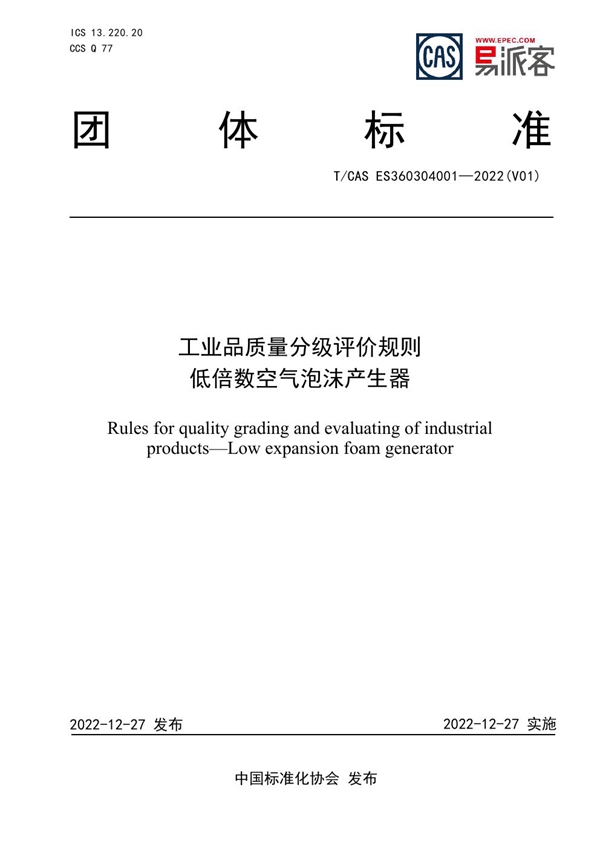 ICS 13.220.20
CCS Q 77

CAS

WWW.EPEC.COM
易派客

团 体 标 准

T/CAS ES360304001—2022(V01)

工业品质量分级评价规则
低倍数空气泡沫产生器

Rules for quality grading and evaluating of industrial products—Low expansion foam generator

2022-12-27 发布

2022-12-27 实施

中国标准化协会 发布